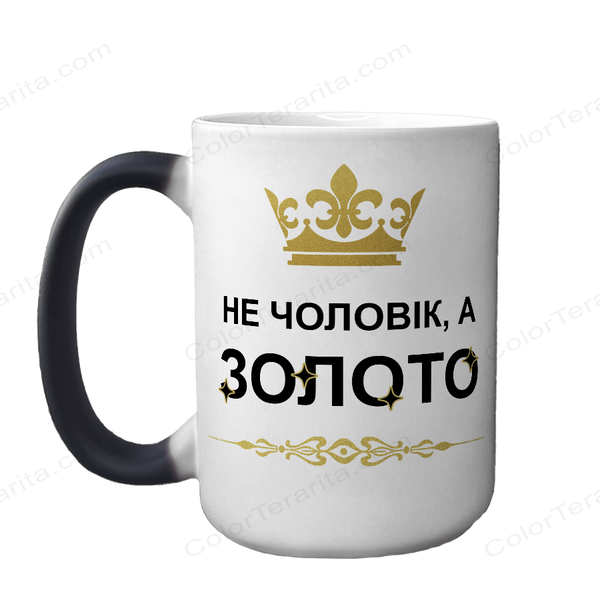 НЕ ЧОЛОВІК, А
ЗОЛОТО

ColorTerarita.com